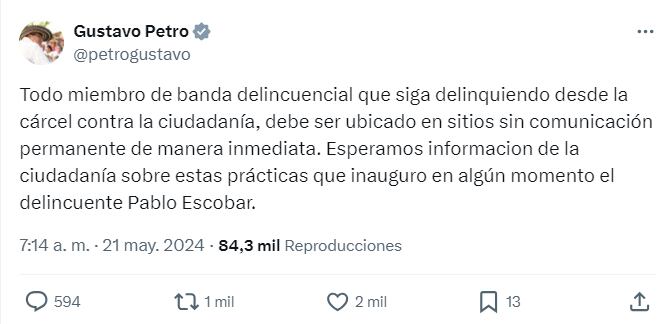 Gustavo Petro
@petrogustavo

Todo miembro de banda delincuencial que siga delinquiendo desde la cárcel contra la ciudadanía, debe ser ubicado en sitios sin comunicación permanente de manera inmediata. Esperamos informacion de la ciudadanía sobre estas prácticas que inauguro en algún momento el delincuente Pablo Escobar.

7:14 a. m. · 21 may. 2024 · 84,3 mil Reproducciones

594 1 mil 2 mil 13